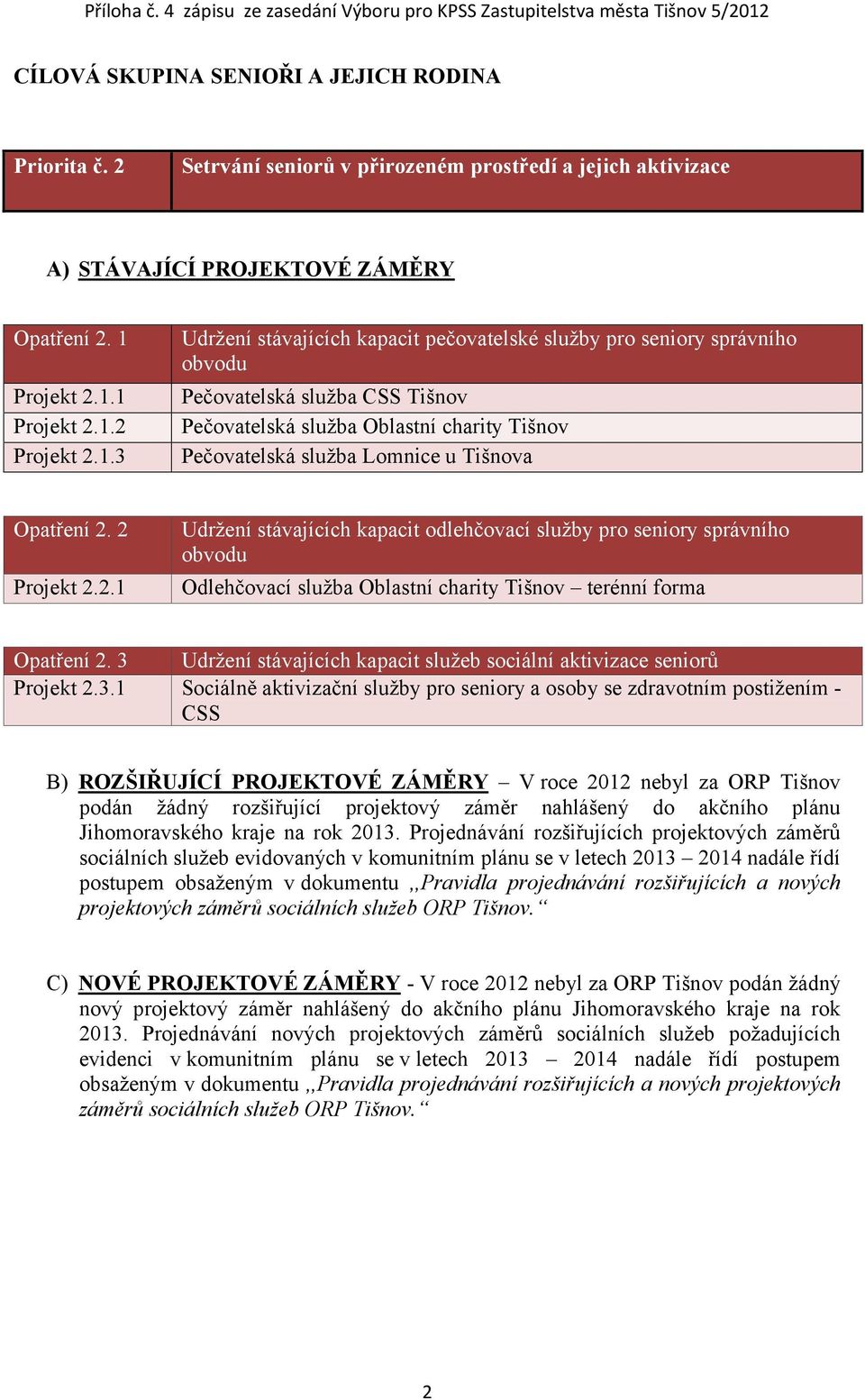 Příloha č. 4 zápisu ze zasedání Výboru pro KPSS Zastupitelstva města Tišnov 5/2012

CÍLOVÁ SKUPINA SENIOŘI A JEJICH RODINA

| Priorita č. 2 | Setrvání seniorů v přirozeném prostředí a jejich aktivizace |
|---|---|

A) STÁVAJÍCÍ PROJEKTOVÉ ZÁMĚRY

| Opatření 2. 1 | Udržení stávajících kapacit pečovatelské služby pro seniory správního obvodu |
|---|---|
| Projekt 2.1.1 | Pečovatelská služba CSS Tišnov |
| Projekt 2.1.2 | Pečovatelská služba Oblastní charity Tišnov |
| Projekt 2.1.3 | Pečovatelská služba Lomnice u Tišnova |

| Opatření 2. 2 | Udržení stávajících kapacit odlehčovací služby pro seniory správního obvodu |
|---|---|
| Projekt 2.2.1 | Odlehčovací služba Oblastní charity Tišnov – terénní forma |

| Opatření 2. 3 | Udržení stávajících kapacit služeb sociální aktivizace seniorů |
|---|---|
| Projekt 2.3.1 | Sociálně aktivizační služby pro seniory a osoby se zdravotním postižením - CSS |

B) ROZŠIŘUJÍCÍ PROJEKTOVÉ ZÁMĚRY – V roce 2012 nebyl za ORP Tišnov podán žádný rozšiřující projektový záměr nahlášený do akčního plánu Jihomoravského kraje na rok 2013. Projednávání rozšiřujících projektových záměrů sociálních služeb evidovaných v komunitním plánu se v letech 2013 – 2014 nadále řídí postupem obsaženým v dokumentu ,,Pravidla projednávání rozšiřujících a nových projektových záměrů sociálních služeb ORP Tišnov.“

C) NOVÉ PROJEKTOVÉ ZÁMĚRY - V roce 2012 nebyl za ORP Tišnov podán žádný nový projektový záměr nahlášený do akčního plánu Jihomoravského kraje na rok 2013. Projednávání nových projektových záměrů sociálních služeb požadujících evidenci v komunitním plánu se v letech 2013 – 2014 nadále řídí postupem obsaženým v dokumentu ,,Pravidla projednávání rozšiřujících a nových projektových záměrů sociálních služeb ORP Tišnov.“

2